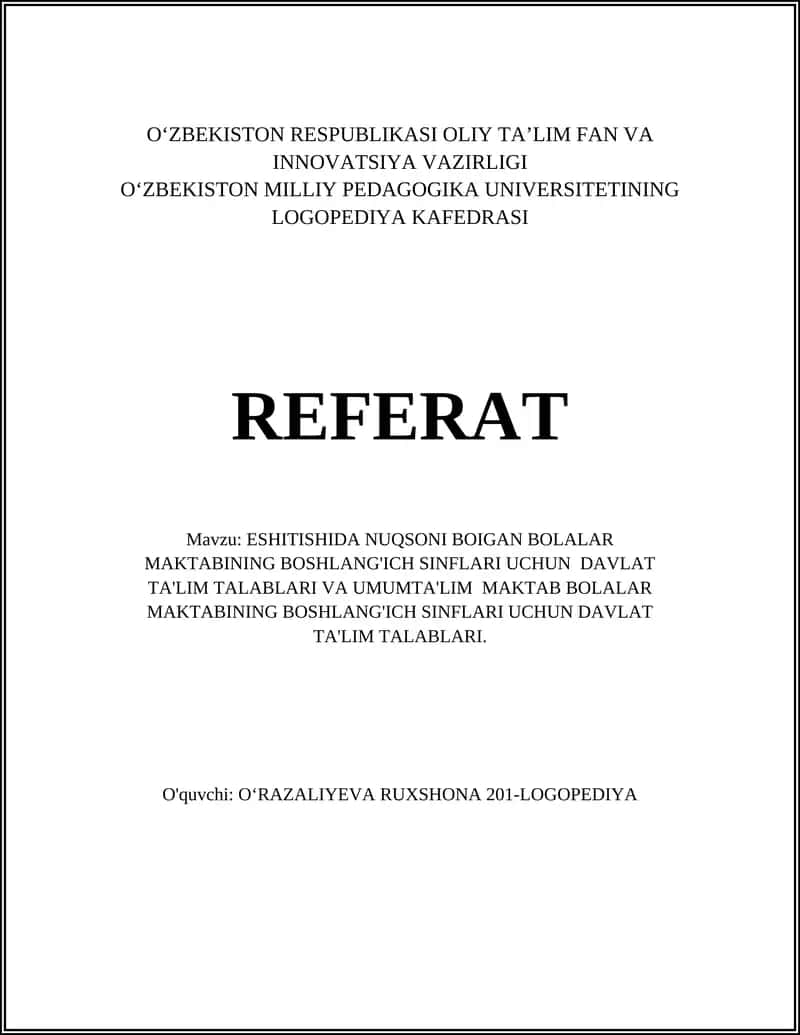 O‘ZBEKISTON RESPUBLIKASI OLIY TA’LIM FAN VA INNOVATSIYA VAZIRLIGI
O‘ZBEKISTON MILLIY PEDAGOGIKA UNIVERSITETINING LOGOPEDIYA KAFEDRASI

REFERAT

Mavzu: ESHITISHIDA NUQSONI BOIGAN BOLALAR MAKTABINING BOSHLANG'ICH SINFLARI UCHUN DAVLAT TA'LIM TALABLARI VA UMUMTA'LIM MAKTAB BOLALAR MAKTABINING BOSHLANG'ICH SINFLARI UCHUN DAVLAT TA'LIM TALABLARI.

O'quvchi: O‘RAZALIYEVA RUXSHONA 201-LOGOPEDIYA